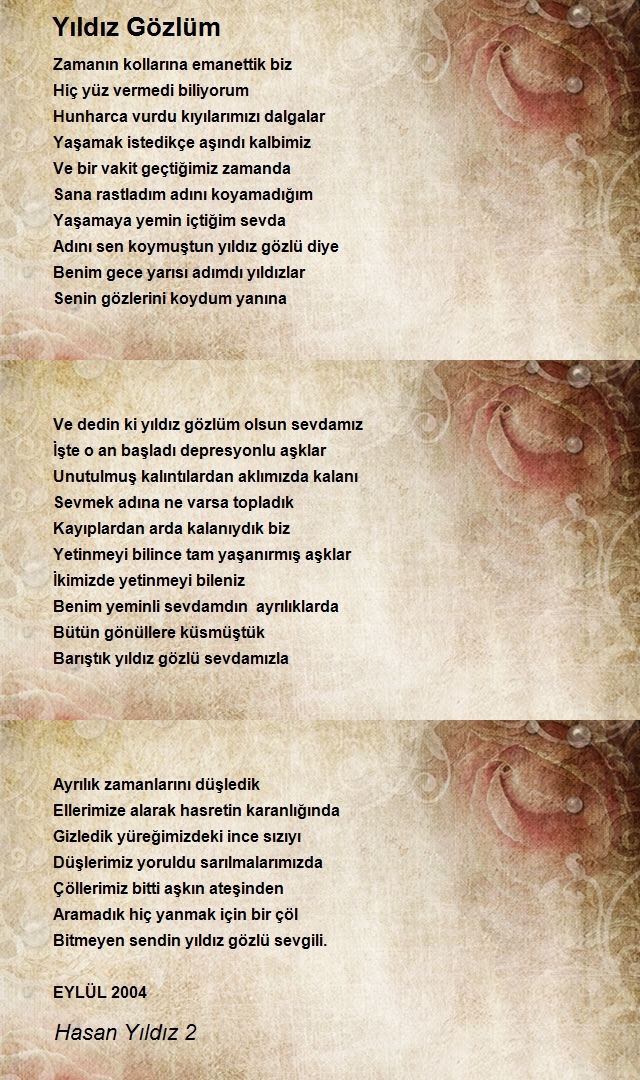 Yıldız Gözlüm

Zamanın kollarına emanettik biz
Hiç yüz vermedi biliyorum
Hunharca vurdu kıyılarımızı dalgalar
Yaşamak istedikçe aşındı kalbimiz
Ve bir vakit geçtiğimiz zamanda
Sana rastladım adını koyamadığım
Yaşamaya yemin içtiğim sevda
Adını sen koymuştun yıldız gözlü diye
Benim gece yarısı adımdı yıldızlar
Senin gözlerini koydum yanına

Ve dedin ki yıldız gözlüm olsun sevdamız
İşte o an başladı depresyonlu aşklar
Unutulmuş kalıntılardan aklımızda kalanı
Sevmek adına ne varsa topladık
Kayıplardan arda kalanıydık biz
Yetinmeyi bilince tam yaşanırmış aşklar
İkimizde yetinmeyi bileniz
Benim yeminli sevdamdın ayrılıklarda
Bütün gönüllere küsmüştük
Barıştık yıldız gözlü sevdamızla

Ayrılık zamanlarını düşledik
Ellerimize alarak hasretin karanlığında
Gizledik yüreğimizdeki ince sızıyı
Düşlerimiz yoruldu sarılmalarımızda
Çöllerimiz bitti aşkın ateşinden
Aramadık hiç yanmak için bir çöl
Bitmeyen sendin yıldız gözlü sevgili.

EYLÜL 2004

Hasan Yıldız 2